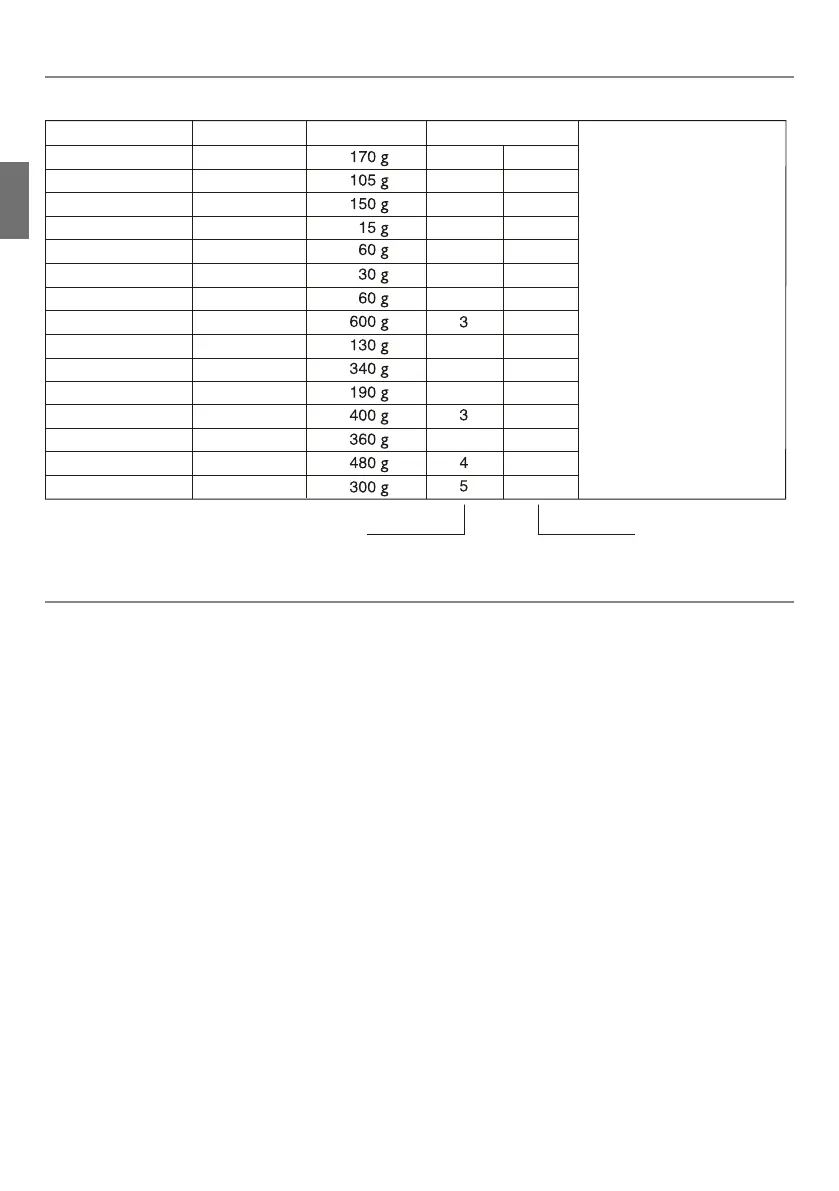 |  |  |  |  |  |  |
|---|---|---|---|---|---|
|  |  | 170 g |  |  |  |
|  |  | 105 g |  |  |  |
|  |  | 150 g |  |  |  |
|  |  | 15 g |  |  |  |
|  |  | 60 g |  |  |  |
|  |  | 30 g |  |  |  |
|  |  | 60 g |  |  |  |
|  |  | 600 g | 3 |  |  |
|  |  | 130 g |  |  |  |
|  |  | 340 g |  |  |  |
|  |  | 190 g |  |  |  |
|  |  | 400 g | 3 |  |  |
|  |  | 360 g |  |  |  |
|  |  | 480 g | 4 |  |  |
|  |  | 300 g | 5 |  |  |